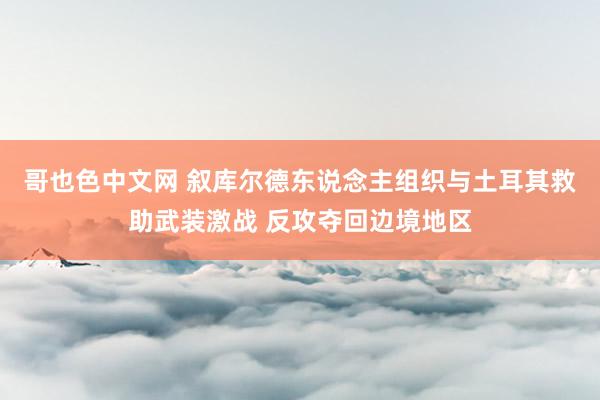 哥也色中文网 叙库尔德东说念主组织与土耳其救助武装激战 反攻夺回边境地区